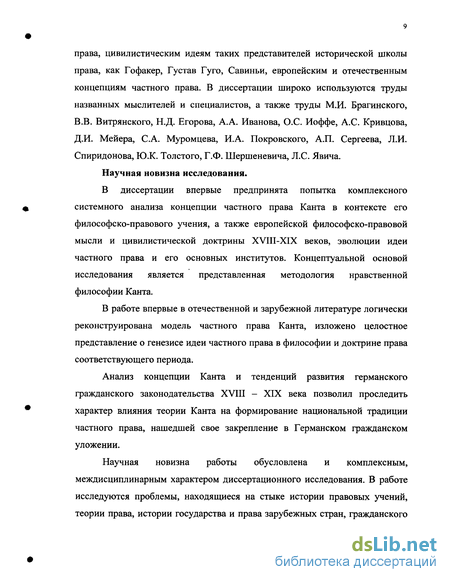 9

права, цивилистическим идеям таких представителей исторической школы права, как Гофакер, Густав Гуго, Савиньи, европейским и отечественным концепциям частного права. В диссертации широко используются труды названных мыслителей и специалистов, а также труды М.И. Брагинского, В.В. Витрянского, Н.Д. Егорова, А.А. Иванова, О.С. Иоффе, А.С. Кривцова, Д.И. Мейера, С.А. Муромцева, И.А. Покровского, А.П. Сергеева, Л.И. Спиридонова, Ю.К. Толстого, Г.Ф. Шершеневича, Л.С. Явича.

Научная новизна исследования.

В диссертации впервые предпринята попытка комплексного системного анализа концепции частного права Канта в контексте его философско-правового учения, а также европейской философско-правовой мысли и цивилистической доктрины XVIII-XIX веков, эволюции идеи частного права и его основных институтов. Концептуальной основой исследования является представленная методология нравственной философии Канта.

В работе впервые в отечественной и зарубежной литературе логически реконструирована модель частного права Канта, изложено целостное представление о генезисе идеи частного права в философии и доктрине права соответствующего периода.

Анализ концепции Канта и тенденций развития германского гражданского законодательства XVIII – XIX века позволил проследить характер влияния теории Канта на формирование национальной традиции частного права, нашедшей свое закрепление в Германском гражданском уложении.

Научная новизна работы обусловлена и комплексным, междисциплинарным характером диссертационного исследования. В работе исследуются проблемы, находящиеся на стыке истории правовых учений, теории права, истории государства и права зарубежных стран, гражданского

dsLib.net
библиотека диссертаций